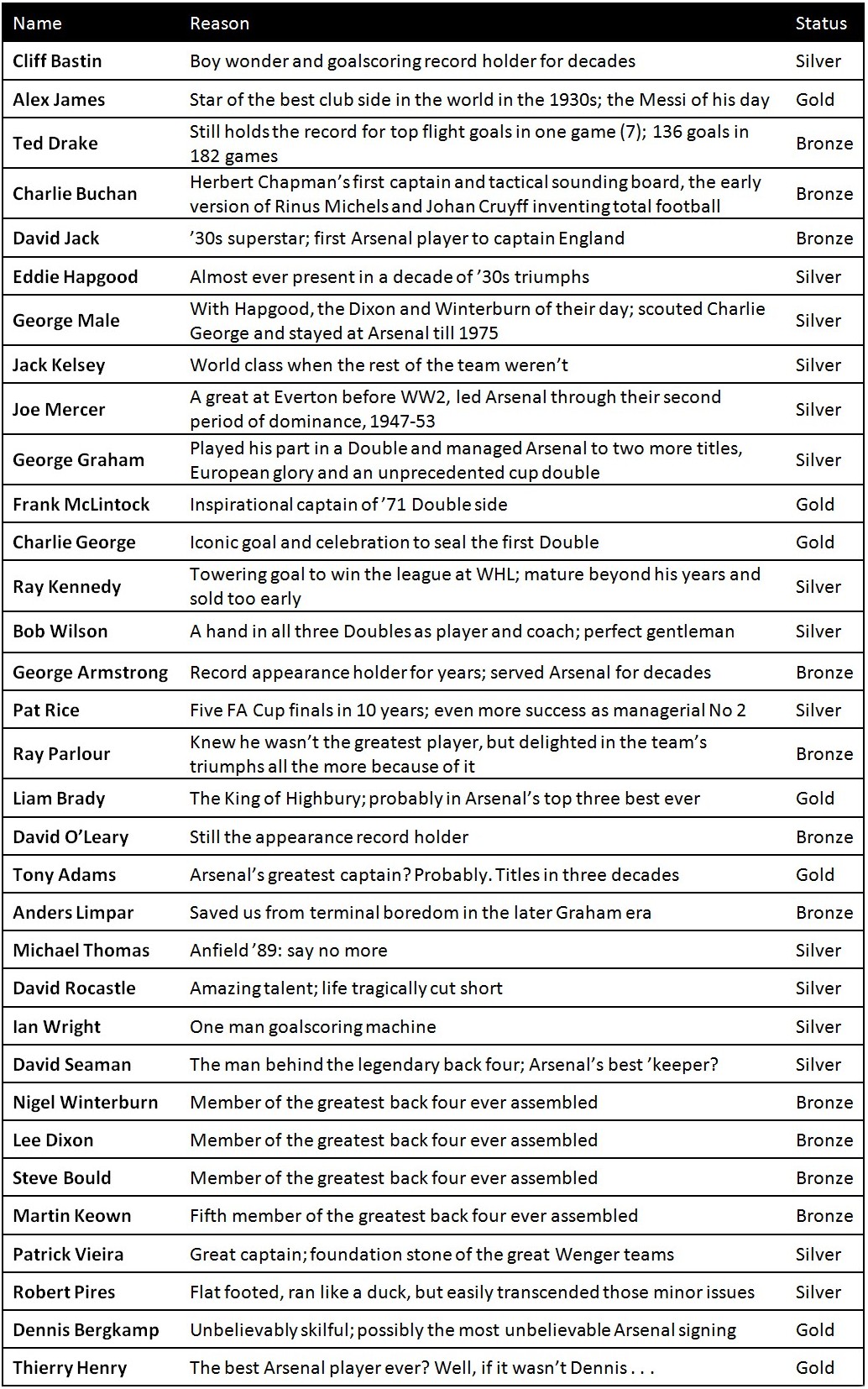 | Name | Reason | Status |
|---|---|---|
| Cliff Bastin | Boy wonder and goalscoring record holder for decades | Silver |
| Alex James | Star of the best club side in the world in the 1930s; the Messi of his day | Gold |
| Ted Drake | Still holds the record for top flight goals in one game (7); 136 goals in 182 games | Bronze |
| Charlie Buchan | Herbert Chapman's first captain and tactical sounding board, the early version of Rinus Michels and Johan Cruyff inventing total football | Bronze |
| David Jack | '30s superstar; first Arsenal player to captain England | Bronze |
| Eddie Hapgood | Almost ever present in a decade of '30s triumphs | Silver |
| George Male | With Hapgood, the Dixon and Winterburn of their day; scouted Charlie George and stayed at Arsenal till 1975 | Silver |
| Jack Kelsey | World class when the rest of the team weren't | Silver |
| Joe Mercer | A great at Everton before WW2, led Arsenal through their second period of dominance, 1947-53 | Silver |
| George Graham | Played his part in a Double and managed Arsenal to two more titles, European glory and an unprecedented cup double | Silver |
| Frank McLintock | Inspirational captain of '71 Double side | Gold |
| Charlie George | Iconic goal and celebration to seal the first Double | Gold |
| Ray Kennedy | Towering goal to win the league at WHL; mature beyond his years and sold too early | Silver |
| Bob Wilson | A hand in all three Doubles as player and coach; perfect gentleman | Silver |
| George Armstrong | Record appearance holder for years; served Arsenal for decades | Bronze |
| Pat Rice | Five FA Cup finals in 10 years; even more success as managerial No 2 | Silver |
| Ray Parlour | Knew he wasn't the greatest player, but delighted in the team's triumphs all the more because of it | Bronze |
| Liam Brady | The King of Highbury; probably in Arsenal's top three best ever | Gold |
| David O'Leary | Still the appearance record holder | Bronze |
| Tony Adams | Arsenal's greatest captain? Probably. Titles in three decades | Gold |
| Anders Limpar | Saved us from terminal boredom in the later Graham era | Bronze |
| Michael Thomas | Anfield '89: say no more | Silver |
| David Rocastle | Amazing talent; life tragically cut short | Silver |
| Ian Wright | One man goalscoring machine | Silver |
| David Seaman | The man behind the legendary back four; Arsenal's best 'keeper? | Silver |
| Nigel Winterburn | Member of the greatest back four ever assembled | Bronze |
| Lee Dixon | Member of the greatest back four ever assembled | Bronze |
| Steve Bould | Member of the greatest back four ever assembled | Bronze |
| Martin Keown | Fifth member of the greatest back four ever assembled | Bronze |
| Patrick Vieira | Great captain; foundation stone of the great Wenger teams | Silver |
| Robert Pires | Flat footed, ran like a duck, but easily transcended those minor issues | Silver |
| Dennis Bergkamp | Unbelievably skilful; possibly the most unbelievable Arsenal signing | Gold |
| Thierry Henry | The best Arsenal player ever? Well, if it wasn't Dennis . . . | Gold |